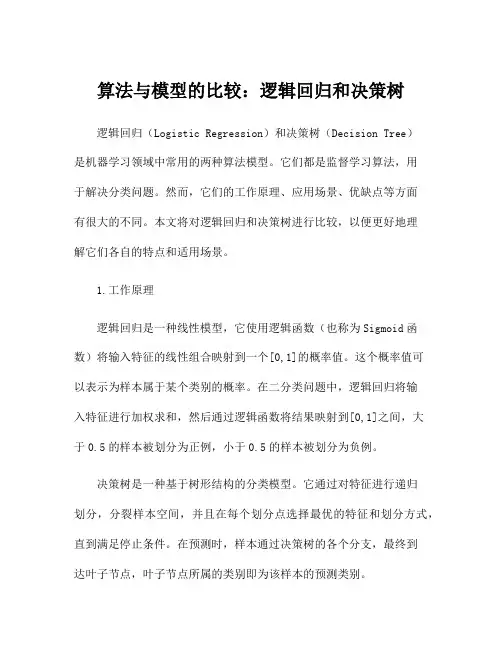 算法与模型的比较：逻辑回归和决策树

逻辑回归（Logistic Regression）和决策树（Decision Tree）是机器学习领域中常用的两种算法模型。它们都是监督学习算法，用于解决分类问题。然而，它们的工作原理、应用场景、优缺点等方面有很大的不同。本文将对逻辑回归和决策树进行比较，以便更好地理解它们各自的特点和适用场景。

1.工作原理

逻辑回归是一种线性模型，它使用逻辑函数（也称为Sigmoid函数）将输入特征的线性组合映射到一个[0,1]的概率值。这个概率值可以表示为样本属于某个类别的概率。在二分类问题中，逻辑回归将输入特征进行加权求和，然后通过逻辑函数将结果映射到[0,1]之间，大于0.5的样本被划分为正例，小于0.5的样本被划分为负例。

决策树是一种基于树形结构的分类模型。它通过对特征进行递归划分，分裂样本空间，并且在每个划分点选择最优的特征和划分方式，直到满足停止条件。在预测时，样本通过决策树的各个分支，最终到达叶子节点，叶子节点所属的类别即为该样本的预测类别。